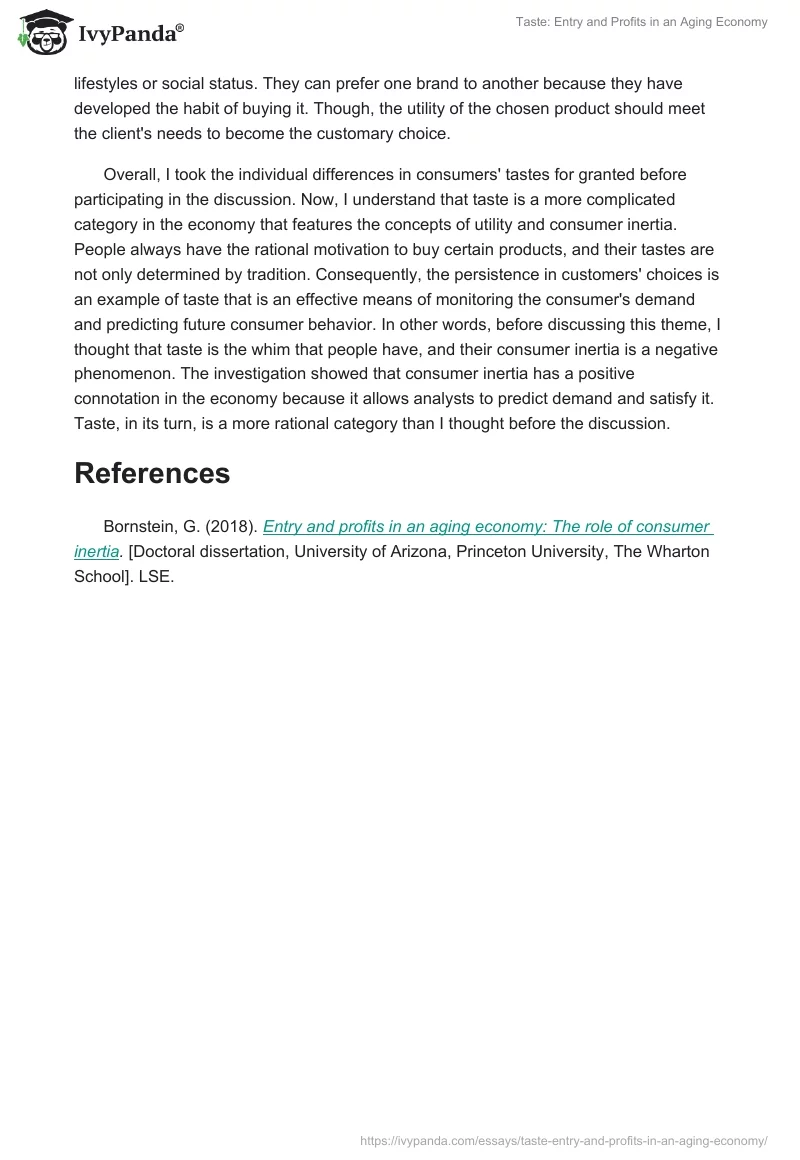 IvyPanda®

Taste: Entry and Profits in an Aging Economy

lifestyles or social status. They can prefer one brand to another because they have developed the habit of buying it. Though, the utility of the chosen product should meet the client's needs to become the customary choice.

Overall, I took the individual differences in consumers' tastes for granted before participating in the discussion. Now, I understand that taste is a more complicated category in the economy that features the concepts of utility and consumer inertia. People always have the rational motivation to buy certain products, and their tastes are not only determined by tradition. Consequently, the persistence in customers' choices is an example of taste that is an effective means of monitoring the consumer's demand and predicting future consumer behavior. In other words, before discussing this theme, I thought that taste is the whim that people have, and their consumer inertia is a negative phenomenon. The investigation showed that consumer inertia has a positive connotation in the economy because it allows analysts to predict demand and satisfy it. Taste, in its turn, is a more rational category than I thought before the discussion.

References

Bornstein, G. (2018). Entry and profits in an aging economy: The role of consumer inertia. [Doctoral dissertation, University of Arizona, Princeton University, The Wharton School]. LSE.

https://ivypanda.com/essays/taste-entry-and-profits-in-an-aging-economy/